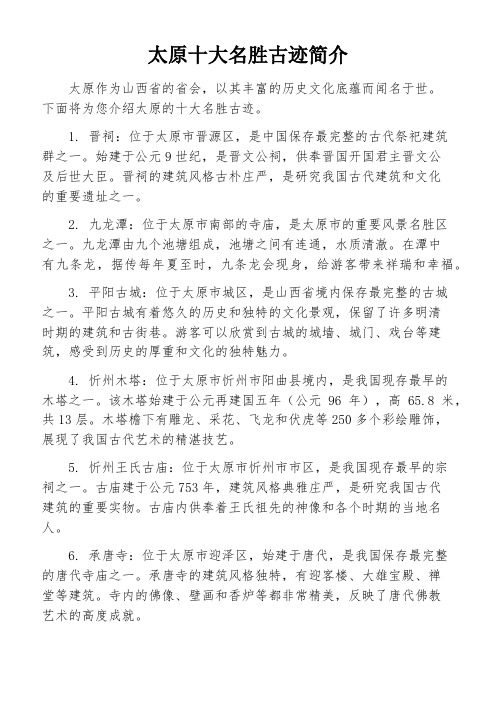 太原十大名胜古迹简介

太原作为山西省的省会，以其丰富的历史文化底蕴而闻名于世。下面将为您介绍太原的十大名胜古迹。

1. 晋祠：位于太原市晋源区，是中国保存最完整的古代祭祀建筑群之一。始建于公元9世纪，是晋文公祠，供奉晋国开国君主晋文公及后世大臣。晋祠的建筑风格古朴庄严，是研究我国古代建筑和文化的重要遗址之一。

2. 九龙潭：位于太原市南部的寺庙，是太原市的重要风景名胜区之一。九龙潭由九个池塘组成，池塘之间有连通，水质清澈。在潭中有九条龙，据传每年夏至时，九条龙会现身，给游客带来祥瑞和幸福。

3. 平阳古城：位于太原市城区，是山西省境内保存最完整的古城之一。平阳古城有着悠久的历史和独特的文化景观，保留了许多明清时期的建筑和古街巷。游客可以欣赏到古城的城墙、城门、戏台等建筑，感受到历史的厚重和文化的独特魅力。

4. 忻州木塔：位于太原市忻州市阳曲县境内，是我国现存最早的木塔之一。该木塔始建于公元再建国五年（公元 96 年），高 65.8 米，共13层。木塔檐下有雕龙、采花、飞龙和伏虎等250多个彩绘雕饰，展现了我国古代艺术的精湛技艺。

5. 忻州王氏古庙：位于太原市忻州市市区，是我国现存最早的宗祠之一。古庙建于公元753年，建筑风格典雅庄严，是研究我国古代建筑的重要实物。古庙内供奉着王氏祖先的神像和各个时期的当地名人。

6. 承唐寺：位于太原市迎泽区，始建于唐代，是我国保存最完整的唐代寺庙之一。承唐寺的建筑风格独特，有迎客楼、大雄宝殿、禅堂等建筑。寺内的佛像、壁画和香炉等都非常精美，反映了唐代佛教艺术的高度成就。